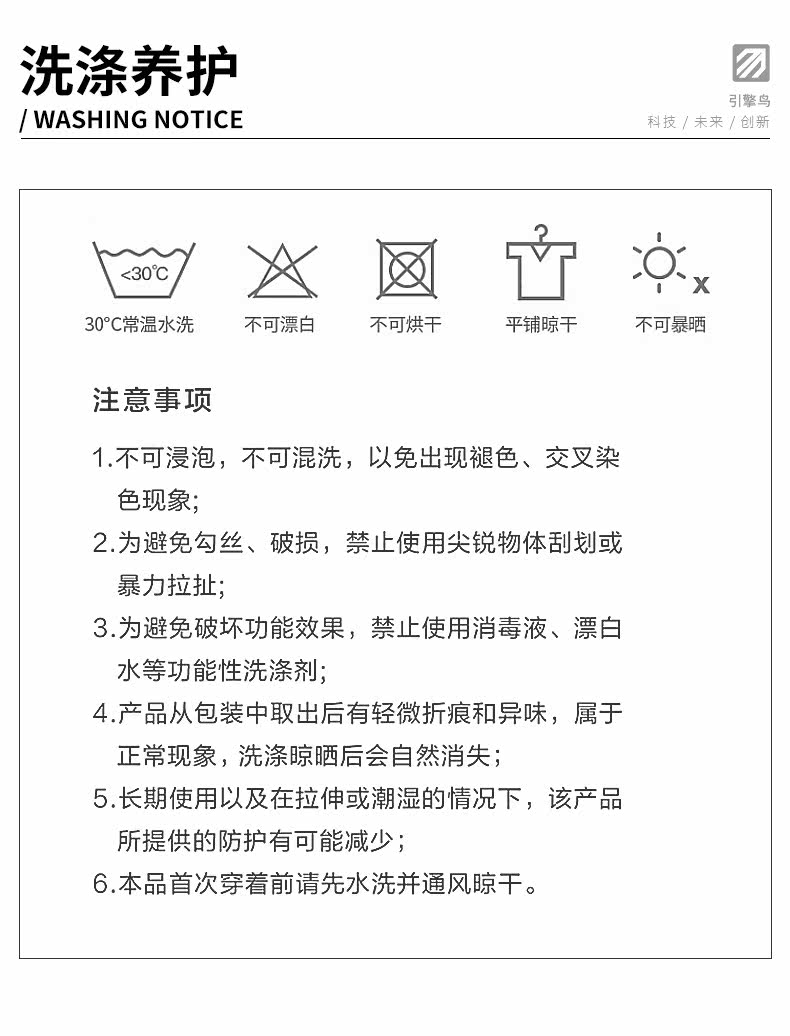 洗涤养护
/ WASHING NOTICE

引擎鸟
科技 / 未来 / 创新

<30℃
30°C常温水洗
不可漂白
不可烘干
平铺晾干
x
不可暴晒

注意事项

1.不可浸泡，不可混洗，以免出现褪色、交叉染色现象;

2.为避免勾丝、破损，禁止使用尖锐物体刮划或暴力拉扯;

3.为避免破坏功能效果，禁止使用消毒液、漂白水等功能性洗涤剂;

4.产品从包装中取出后有轻微折痕和异味，属于正常现象，洗涤晾晒后会自然消失；

5.长期使用以及在拉伸或潮湿的情况下，该产品所提供的防护有可能减少；

6.本品首次穿着前请先水洗并通风晾干。